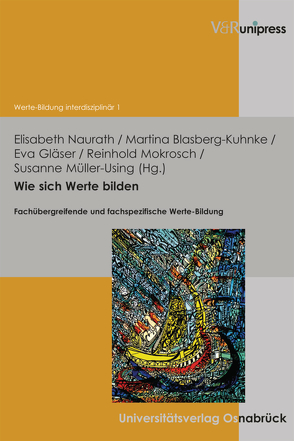 V&R unipress

Werte-Bildung interdisziplinär 1

Elisabeth Naurath / Martina Blasberg-Kuhnke / Eva Gläser / Reinhold Mokrosch / Susanne Müller-Using (Hg.)

Wie sich Werte bilden

Fachübergreifende und fachspezifische Werte-Bildung

Universitätsverlag Osnabrück